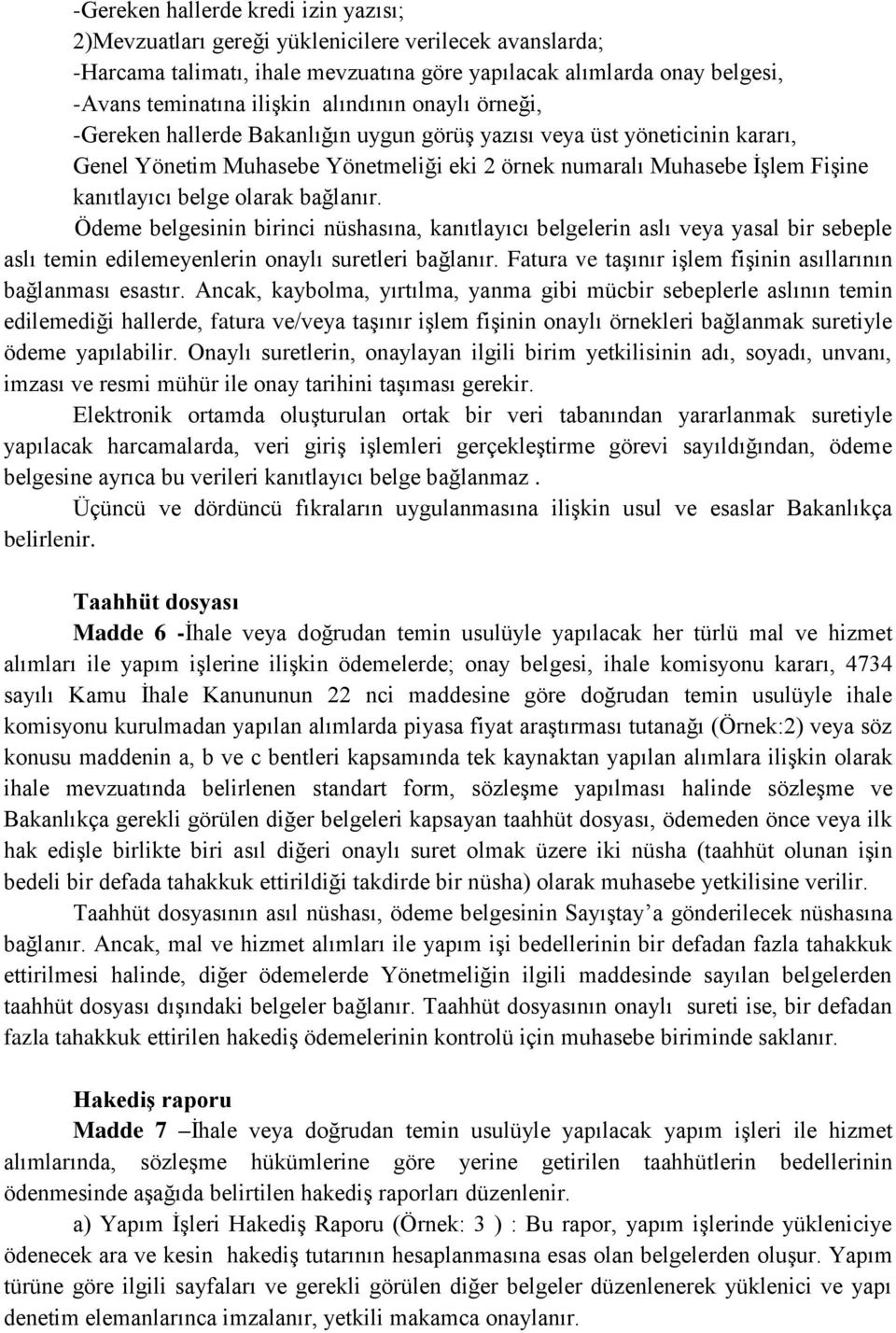 -Gereken hallerde kredi izin yazısı;
2)Mevzuatları gereği yüklenicilere verilecek avanslarda;
-Harcama talimatı, ihale mevzuatına göre yapılacak alımlarda onay belgesi,
-Avans teminatına ilişkin alındının onaylı örneği,
-Gereken hallerde Bakanlığın uygun görüş yazısı veya üst yöneticinin kararı,
Genel Yönetim Muhasebe Yönetmeliği eki 2 örnek numaralı Muhasebe İşlem Fişine kanıtlayıcı belge olarak bağlanır.

Ödeme belgesinin birinci nüshasına, kanıtlayıcı belgelerin aslı veya yasal bir sebeple aslı temin edilemeyenlerin onaylı suretleri bağlanır. Fatura ve taşınır işlem fişinin asıllarının bağlanması esastır. Ancak, kaybolma, yırtılma, yanma gibi mücbir sebeplerle aslının temin edilemediği hallerde, fatura ve/veya taşınır işlem fişinin onaylı örnekleri bağlanmak suretiyle ödeme yapılabilir. Onaylı suretlerin, onaylayan ilgili birim yetkilisinin adı, soyadı, unvanı, imzası ve resmi mühür ile onay tarihini taşıması gerekir.

Elektronik ortamda oluşturulan ortak bir veri tabanından yararlanmak suretiyle yapılacak harcamalarda, veri giriş işlemleri gerçekleştirme görevi sayıldığından, ödeme belgesine ayrıca bu verileri kanıtlayıcı belge bağlanmaz .

Üçüncü ve dördüncü fıkraların uygulanmasına ilişkin usul ve esaslar Bakanlıkça belirlenir.

Taahhüt dosyası

Madde 6 -İhale veya doğrudan temin usulüyle yapılacak her türlü mal ve hizmet alımları ile yapım işlerine ilişkin ödemelerde; onay belgesi, ihale komisyonu kararı, 4734 sayılı Kamu İhale Kanununun 22 nci maddesine göre doğrudan temin usulüyle ihale komisyonu kurulmadan yapılan alımlarda piyasa fiyat araştırması tutanağı (Örnek:2) veya söz konusu maddenin a, b ve c bentleri kapsamında tek kaynaktan yapılan alımlara ilişkin olarak ihale mevzuatında belirlenen standart form, sözleşme yapılması halinde sözleşme ve Bakanlıkça gerekli görülen diğer belgeleri kapsayan taahhüt dosyası, ödemeden önce veya ilk hak edişle birlikte biri asıl diğeri onaylı suret olmak üzere iki nüsha (taahhüt olunan işin bedeli bir defada tahakkuk ettirildiği takdirde bir nüsha) olarak muhasebe yetkilisine verilir.

Taahhüt dosyasının asıl nüshası, ödeme belgesinin Sayıştay'a gönderilecek nüshasına bağlanır. Ancak, mal ve hizmet alımları ile yapım işi bedellerinin bir defadan fazla tahakkuk ettirilmesi halinde, diğer ödemelerde Yönetmeliğin ilgili maddesinde sayılan belgelerden taahhüt dosyası dışındaki belgeler bağlanır. Taahhüt dosyasının onaylı sureti ise, bir defadan fazla tahakkuk ettirilen hakediş ödemelerinin kontrolü için muhasebe biriminde saklanır.

Hakediş raporu

Madde 7 –İhale veya doğrudan temin usulüyle yapılacak yapım işleri ile hizmet alımlarında, sözleşme hükümlerine göre yerine getirilen taahhütlerin bedellerinin ödenmesinde aşağıda belirtilen hakediş raporları düzenlenir.

a) Yapım İşleri Hakediş Raporu (Örnek: 3 ) : Bu rapor, yapım işlerinde yükleniciye ödenecek ara ve kesin hakediş tutarının hesaplanmasına esas olan belgelerden oluşur. Yapım türüne göre ilgili sayfaları ve gerekli görülen diğer belgeler düzenlenerek yüklenici ve yapı denetim elemanlarınca imzalanır, yetkili makamca onaylanır.